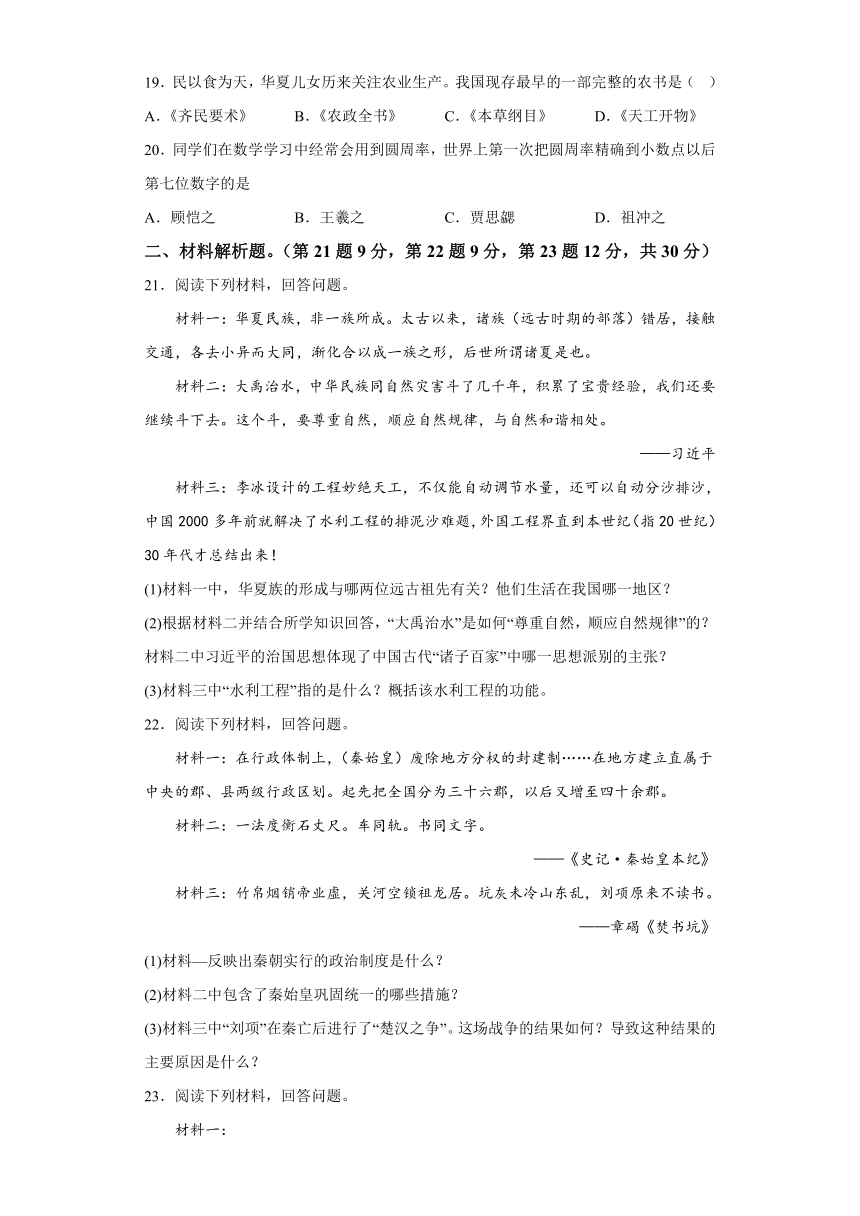 19．民以食为天，华夏儿女历来关注农业生产。我国现存最早的一部完整的农书是（  ）

A．《齐民要术》　　B．《农政全书》　　C．《本草纲目》　　D．《天工开物》

20．同学们在数学学习中经常会用到圆周率，世界上第一次把圆周率精确到小数点以后第七位数字的是

A．顾恺之　　B．王羲之　　C．贾思勰　　D．祖冲之

二、材料解析题。（第 21 题 9 分，第 22 题 9 分，第 23 题 12 分，共 30 分）

21．阅读下列材料，回答问题。

材料一：华夏民族，非一族所成。太古以来，诸族（远古时期的部落）错居，接触交通，各去小异而大同，渐化合以成一族之形，后世所谓诸夏是也。

材料二：大禹治水，中华民族同自然灾害斗了几千年，积累了宝贵经验，我们还要继续斗下去。这个斗，要尊重自然，顺应自然规律，与自然和谐相处。

——习近平

材料三：李冰设计的工程妙绝天工，不仅能自动调节水量，还可以自动分沙排沙，中国 2000 多年前就解决了水利工程的排泥沙难题，外国工程界直到本世纪（指 20 世纪）30 年代才总结出来！

(1)材料一中，华夏族的形成与哪两位远古祖先有关？他们生活在我国哪一地区？

(2)根据材料二并结合所学知识回答，“大禹治水”是如何“尊重自然，顺应自然规律”的？材料二中习近平的治国思想体现了中国古代“诸子百家”中哪一思想派别的主张？

(3)材料三中“水利工程”指的是什么？概括该水利工程的功能。

22．阅读下列材料，回答问题。

材料一：在行政体制上，(秦始皇）废除地方分权的封建制……在地方建立直属于中央的郡、县两级行政区划。起先把全国分为三十六郡，以后又增至四十余郡。

材料二：一法度衡石丈尺。车同轨。书同文字。

——《史记·秦始皇本纪》

材料三：竹帛烟销帝业虚，关河空锁祖龙居。坑灰未冷山东乱，刘项原来不读书。

——章碣《焚书坑》

(1)材料—反映出秦朝实行的政治制度是什么？

(2)材料二中包含了秦始皇巩固统一的哪些措施？

(3)材料三中“刘项”在秦亡后进行了“楚汉之争”。这场战争的结果如何？导致这种结果的主要原因是什么？

23．阅读下列材料，回答问题。

材料一：